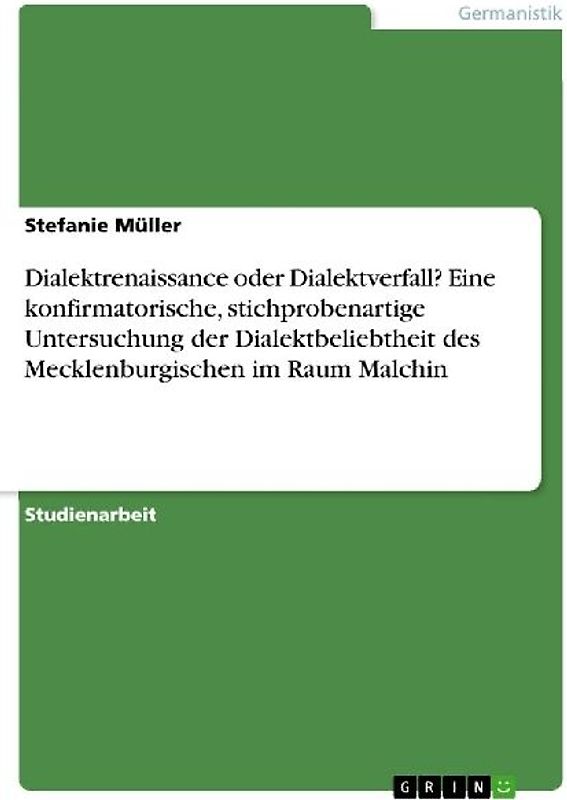 Germanistik

Stefanie Müller

Dialektrenaissance oder Dialektverfall? Eine konfirmatorische, stichprobenartige Untersuchung der Dialektbeliebtheit des Mecklenburgischen im Raum Malchin

Studienarbeit

GRIN